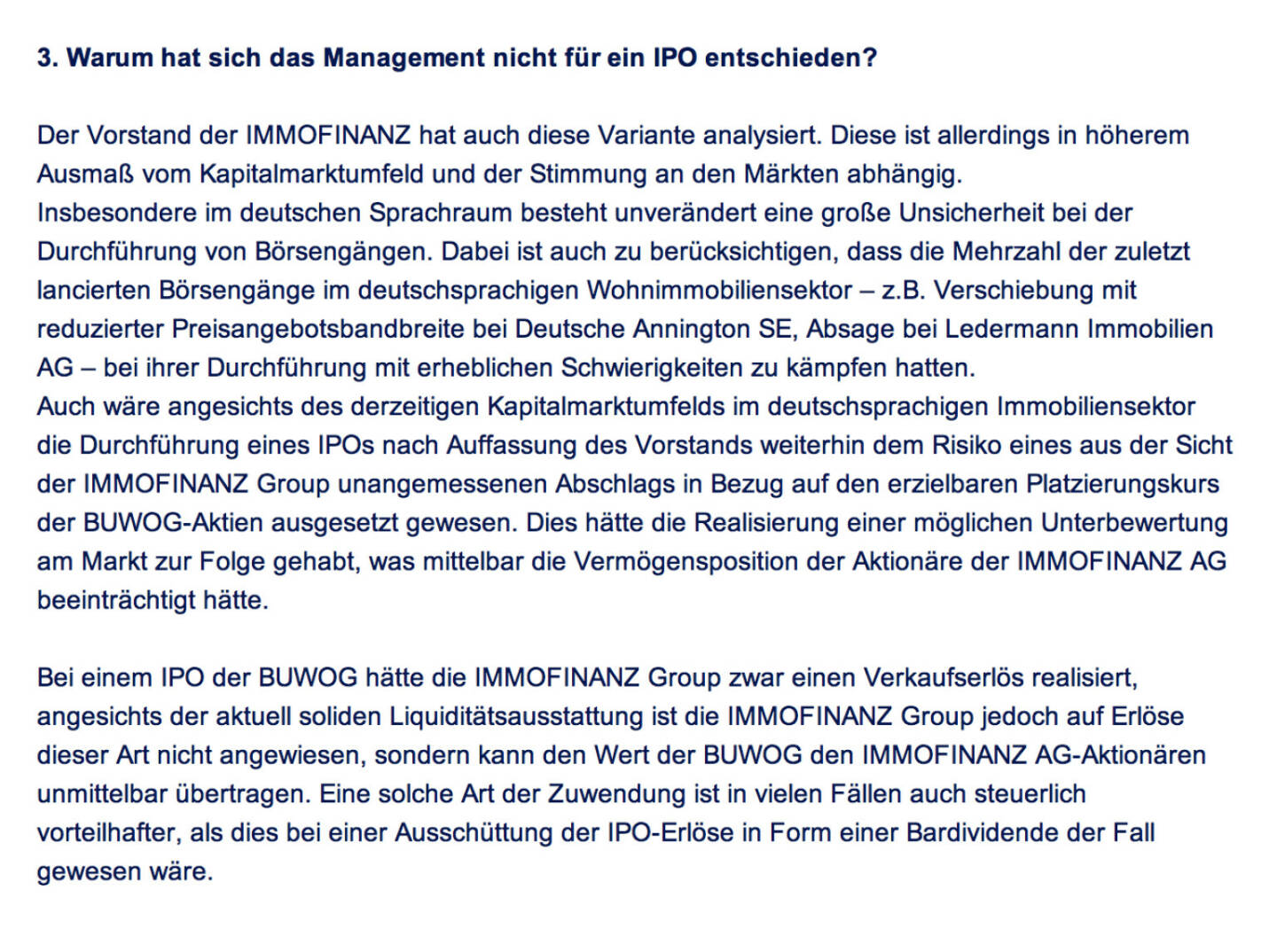 3. Warum hat sich das Management nicht für ein IPO entschieden?

Der Vorstand der IMMOFINANZ hat auch diese Variante analysiert. Diese ist allerdings in höherem Ausmaß vom Kapitalmarktumfeld und der Stimmung an den Märkten abhängig.
Insbesondere im deutschen Sprachraum besteht unverändert eine große Unsicherheit bei der Durchführung von Börsengängen. Dabei ist auch zu berücksichtigen, dass die Mehrzahl der zuletzt lancierten Börsengänge im deutschsprachigen Wohnimmobiliensektor – z.B. Verschiebung mit reduzierter Preisangebotsbandbreite bei Deutsche Annington SE, Absage bei Ledermann Immobilien AG – bei ihrer Durchführung mit erheblichen Schwierigkeiten zu kämpfen hatten.
Auch wäre angesichts des derzeitigen Kapitalmarktumfelds im deutschsprachigen Immobiliensektor die Durchführung eines IPOs nach Auffassung des Vorstands weiterhin dem Risiko eines aus der Sicht der IMMOFINANZ Group unangemessenen Abschlags in Bezug auf den erzielbaren Platzierungskurs der BUWOG-Aktien ausgesetzt gewesen. Dies hätte die Realisierung einer möglichen Unterbewertung am Markt zur Folge gehabt, was mittelbar die Vermögensposition der Aktionäre der IMMOFINANZ AG beeinträchtigt hätte.

Bei einem IPO der BUWOG hätte die IMMOFINANZ Group zwar einen Verkaufserlös realisiert, angesichts der aktuell soliden Liquiditätsausstattung ist die IMMOFINANZ Group jedoch auf Erlöse dieser Art nicht angewiesen, sondern kann den Wert der BUWOG den IMMOFINANZ AG-Aktionären unmittelbar übertragen. Eine solche Art der Zuwendung ist in vielen Fällen auch steuerlich vorteilhafter, als dies bei einer Ausschüttung der IPO-Erlöse in Form einer Bardividende der Fall gewesen wäre.